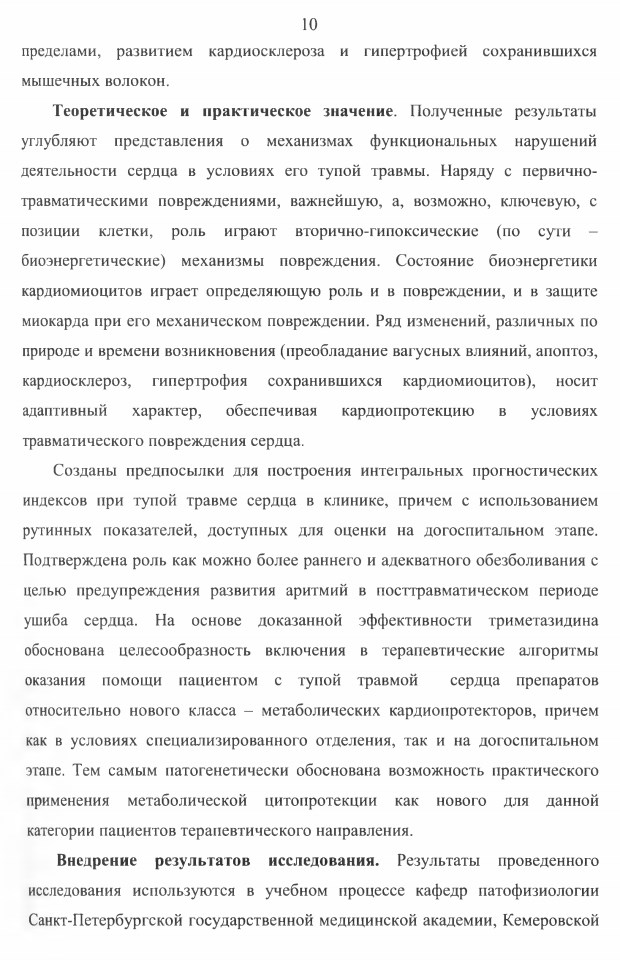 10

пределами, развитием кардиосклероза и гипертрофией сохранившихся мышечных волокон.

Теоретическое и практическое значение. Полученные результаты углубляют представления о механизмах функциональных нарушений деятельности сердца в условиях его тупой травмы. Наряду с первично-травматическими повреждениями, важнейшую, а, возможно, ключевую, с позиции клетки, роль играют вторично-гипоксические (по сути – биоэнергетические) механизмы повреждения. Состояние биоэнергетики кардиомиоцитов играет определяющую роль и в повреждении, и в защите миокарда при его механическом повреждении. Ряд изменений, различных по природе и времени возникновения (преобладание вагусных влияний, апоптоз, кардиосклероз, гипертрофия сохранившихся кардиомиоцитов), носит адаптивный характер, обеспечивая кардиопротекцию в условиях травматического повреждения сердца.

Созданы предпосылки для построения интегральных прогностических индексов при тупой травме сердца в клинике, причем с использованием рутинных показателей, доступных для оценки на догоспитальном этапе. Подтверждена роль как можно более раннего и адекватного обезболивания с целью предупреждения развития аритмий в посттравматическом периоде ушиба сердца. На основе доказанной эффективности триметазидина обоснована целесообразность включения в терапевтические алгоритмы оказания помощи пациентом с тупой травмой сердца препаратов относительно нового класса – метаболических кардиопротекторов, причем как в условиях специализированного отделения, так и на догоспитальном этапе. Тем самым патогенетически обоснована возможность практического применения метаболической цитопротекции как нового для данной категории пациентов терапевтического направления.

Внедрение результатов исследования. Результаты проведенного исследования используются в учебном процессе кафедр патофизиологии Санкт-Петербургской государственной медицинской академии, Кемеровской